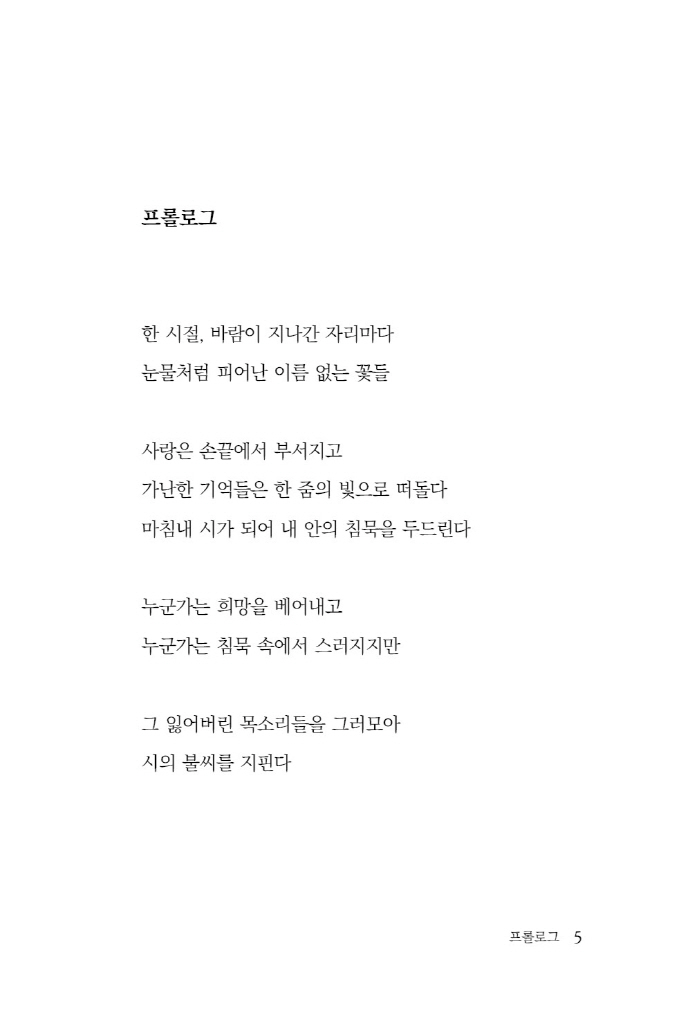 프롤로그

한 시절, 바람이 지나간 자리마다
눈물처럼 피어난 이름 없는 꽃들

사랑은 손끝에서 부서지고
가난한 기억들은 한 줌의 빛으로 떠돌다
마침내 시가 되어 내 안의 침묵을 두드린다

누군가는 희망을 베어내고
누군가는 침묵 속에서 스러지지만

그 잃어버린 목소리들을 그러모아
시의 불씨를 지핀다

프롤로그 5